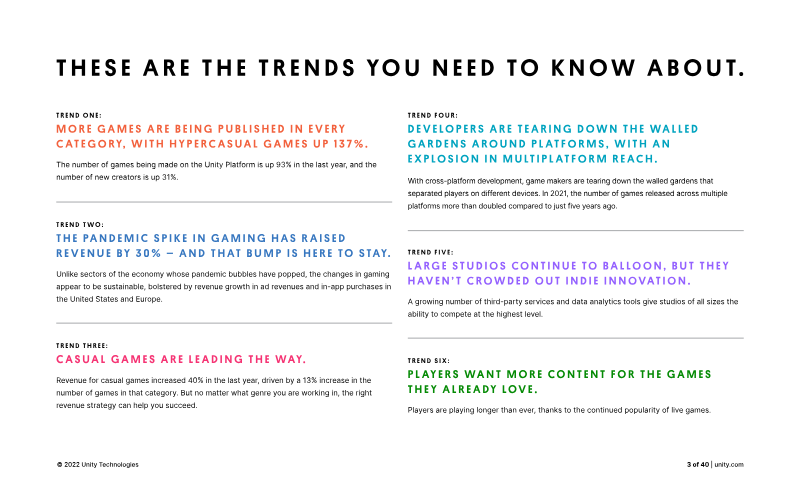 THESE ARE THE TRENDS YOU NEED TO KNOW ABOUT.

TREND ONE:
MORE GAMES ARE BEING PUBLISHED IN EVERY CATEGORY, WITH HYPERCASUAL GAMES UP 137%.

The number of games being made on the Unity Platform is up 93% in the last year, and the number of new creators is up 31%.

TREND TWO:
THE PANDEMIC SPIKE IN GAMING HAS RAISED REVENUE BY 30% – AND THAT BUMP IS HERE TO STAY.

Unlike sectors of the economy whose pandemic bubbles have popped, the changes in gaming appear to be sustainable, bolstered by revenue growth in ad revenues and in-app purchases in the United States and Europe.

TREND THREE:
CASUAL GAMES ARE LEADING THE WAY.

Revenue for casual games increased 40% in the last year, driven by a 13% increase in the number of games in that category. But no matter what genre you are working in, the right revenue strategy can help you succeed.

TREND FOUR:
DEVELOPERS ARE TEARING DOWN THE WALLED GARDENS AROUND PLATFORMS, WITH AN EXPLOSION IN MULTIPLATFORM REACH.

With cross-platform development, game makers are tearing down the walled gardens that separated players on different devices. In 2021, the number of games released across multiple platforms more than doubled compared to just five years ago.

TREND FIVE:
LARGE STUDIOS CONTINUE TO BALLOON, BUT THEY HAVEN'T CROWDED OUT INDIE INNOVATION.

A growing number of third-party services and data analytics tools give studios of all sizes the ability to compete at the highest level.

TREND SIX:
PLAYERS WANT MORE CONTENT FOR THE GAMES THEY ALREADY LOVE.

Players are playing longer than ever, thanks to the continued popularity of live games.

© 2022 Unity Technologies

3 of 40 | unity.com